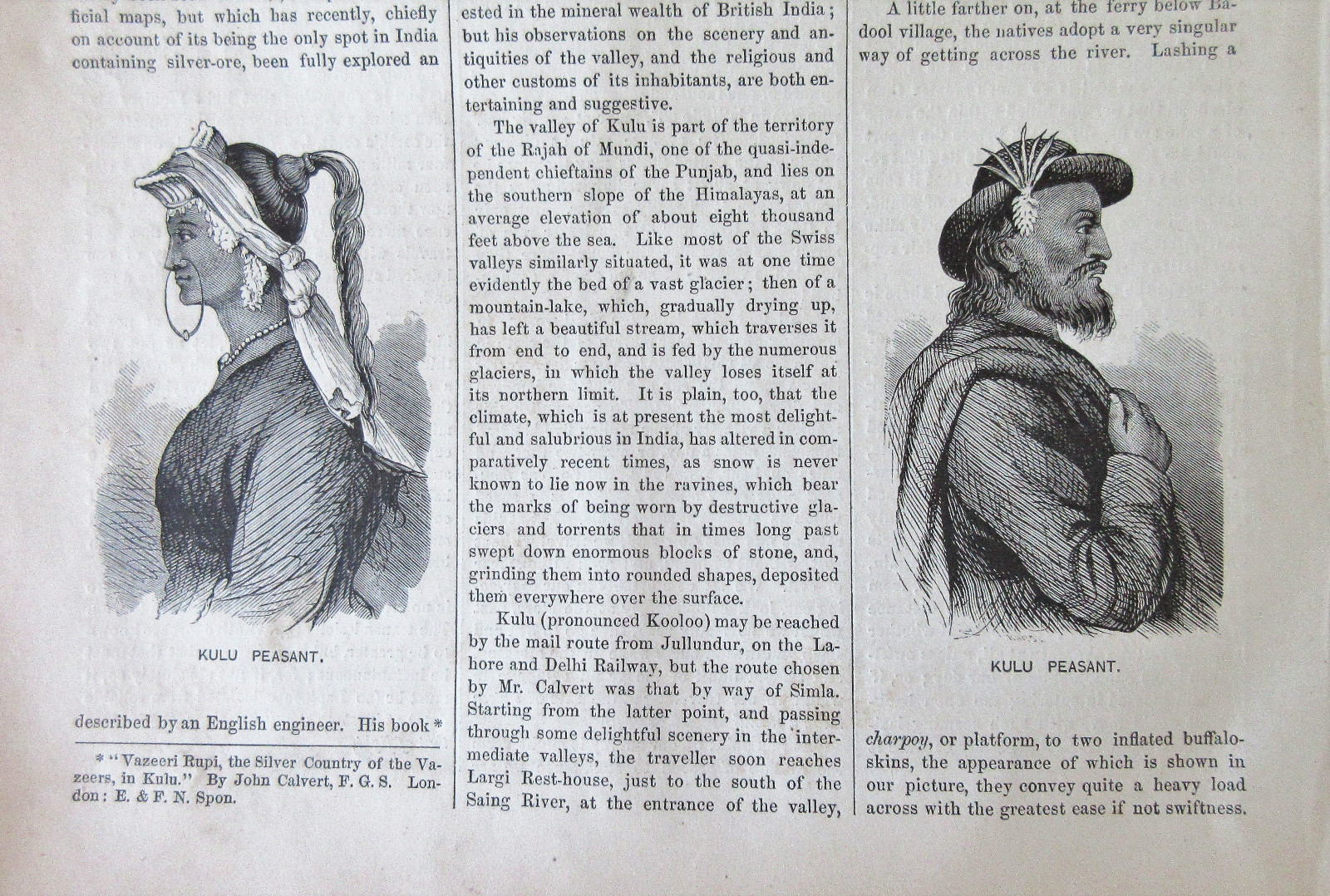 ficial maps, but which has recently, chiefly on account of its being the only spot in India containing silver-ore, been fully explored an

KULU PEASANT.

described by an English engineer. His book *

* "Vazeeri Rupi, the Silver Country of the Vazeers, in Kulu." By John Calvert, F. G. S. London: E. & F. N. Spon.

ested in the mineral wealth of British India; but his observations on the scenery and antiquities of the valley, and the religious and other customs of its inhabitants, are both entertaining and suggestive.

The valley of Kulu is part of the territory of the Rajah of Mundi, one of the quasi-independent chieftains of the Punjab, and lies on the southern slope of the Himalayas, at an average elevation of about eight thousand feet above the sea. Like most of the Swiss valleys similarly situated, it was at one time evidently the bed of a vast glacier; then of a mountain-lake, which, gradually drying up, has left a beautiful stream, which traverses it from end to end, and is fed by the numerous glaciers, in which the valley loses itself at its northern limit. It is plain, too, that the climate, which is at present the most delightful and salubrious in India, has altered in comparatively recent times, as snow is never known to lie now in the ravines, which bear the marks of being worn by destructive glaciers and torrents that in times long past swept down enormous blocks of stone, and, grinding them into rounded shapes, deposited them everywhere over the surface.

Kulu (pronounced Kooloo) may be reached by the mail route from Jullundur, on the Lahore and Delhi Railway, but the route chosen by Mr. Calvert was that by way of Simla. Starting from the latter point, and passing through some delightful scenery in the intermediate valleys, the traveller soon reaches Largi Rest-house, just to the south of the Saing River, at the entrance of the valley,

A little farther on, at the ferry below Badool village, the natives adopt a very singular way of getting across the river. Lashing a

KULU PEASANT.

charpoy, or platform, to two inflated buffalo-skins, the appearance of which is shown in our picture, they convey quite a heavy load across with the greatest ease if not swiftness.